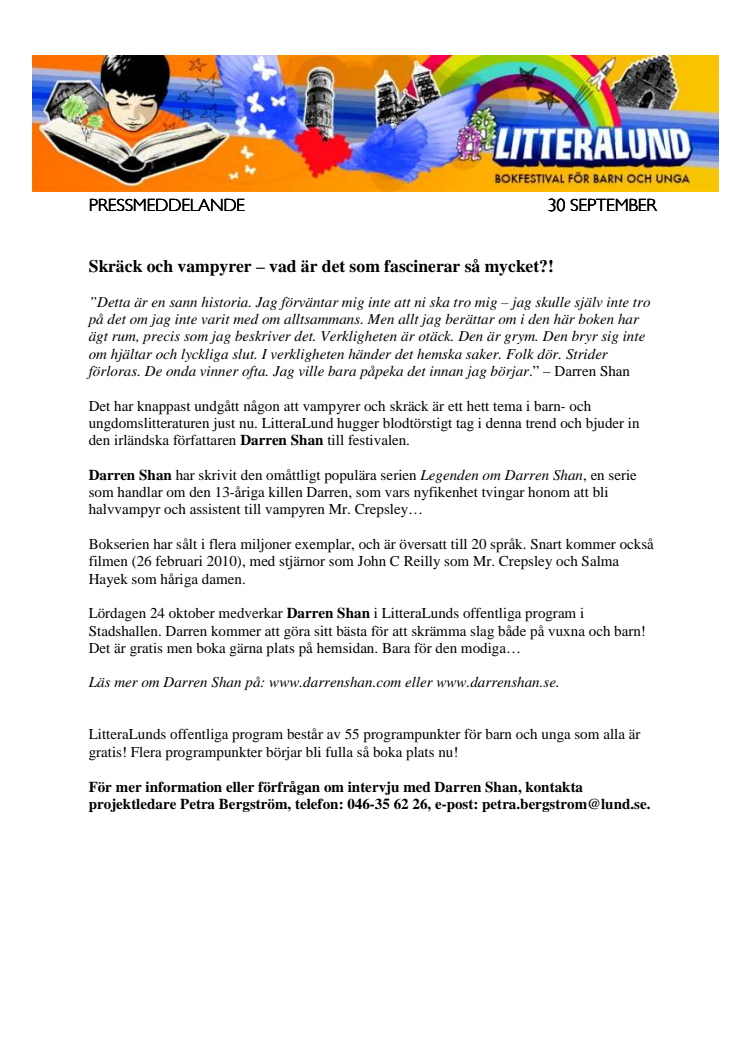 LITTERALUND
BOKFESTIVAL FÖR BARN OCH UNGA

PRESSMEDDELANDE 30 SEPTEMBER

Skräck och vampyrer – vad är det som fascinerar så mycket?!

”Detta är en sann historia. Jag förväntar mig inte att ni ska tro mig – jag skulle själv inte tro på det om jag inte varit med om alltsammans. Men allt jag berättar om i den här boken har ägt rum, precis som jag beskriver det. Verkligheten är otäck. Den är grym. Den bryr sig inte om hjältar och lyckliga slut. I verkligheten händer det hemska saker. Folk dör. Strider förloras. De onda vinner ofta. Jag ville bara påpeka det innan jag börjar.” – Darren Shan

Det har knappast undgått någon att vampyrer och skräck är ett hett tema i barn- och ungdomslitteraturen just nu. LitteraLund hugger blodtörstigt tag i denna trend och bjuder in den irländska författaren Darren Shan till festivalen.

Darren Shan har skrivit den omåttligt populära serien Legenden om Darren Shan, en serie som handlar om den 13-åriga killen Darren, som vars nyfikenhet tvingar honom att bli halvvampyr och assistent till vampyren Mr. Crepsley…

Bokserien har sålt i flera miljoner exemplar, och är översatt till 20 språk. Snart kommer också filmen (26 februari 2010), med stjärnor som John C Reilly som Mr. Crepsley och Salma Hayek som håriga damen.

Lördagen 24 oktober medverkar Darren Shan i LitteraLunds offentliga program i Stadshallen. Darren kommer att göra sitt bästa för att skrämma slag både på vuxna och barn! Det är gratis men boka gärna plats på hemsidan. Bara för den modiga…

Läs mer om Darren Shan på: www.darrenshan.com eller www.darrenshan.se.

LitteraLunds offentliga program består av 55 programpunkter för barn och unga som alla är gratis! Flera programpunkter börjar bli fulla så boka plats nu!

För mer information eller förfrågan om intervju med Darren Shan, kontakta projektledare Petra Bergström, telefon: 046-35 62 26, e-post: petra.bergstrom@lund.se.